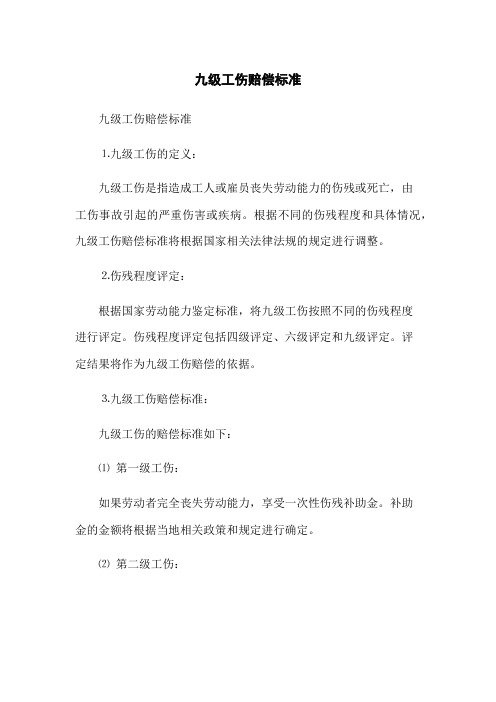 九级工伤赔偿标准

九级工伤赔偿标准

1.九级工伤的定义：

九级工伤是指造成工人或雇员丧失劳动能力的伤残或死亡，由工伤事故引起的严重伤害或疾病。根据不同的伤残程度和具体情况，九级工伤赔偿标准将根据国家相关法律法规的规定进行调整。

2.伤残程度评定：

根据国家劳动能力鉴定标准，将九级工伤按照不同的伤残程度进行评定。伤残程度评定包括四级评定、六级评定和九级评定。评定结果将作为九级工伤赔偿的依据。

3.九级工伤赔偿标准：

九级工伤的赔偿标准如下：

⑴ 第一级工伤：

如果劳动者完全丧失劳动能力，享受一次性伤残补助金。补助金的金额将根据当地相关政策和规定进行确定。

⑵ 第二级工伤：